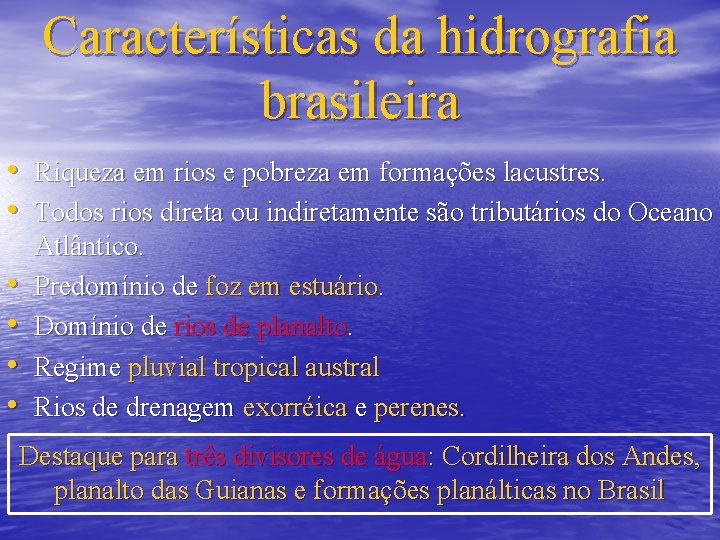 Características da hidrografia brasileira

• Riqueza em rios e pobreza em formações lacustres.
• Todos rios direta ou indiretamente são tributários do Oceano Atlântico.
• Predomínio de foz em estuário.
• Domínio de rios de planalto.
• Regime pluvial tropical austral
• Rios de drenagem exorréica e perenes.

Destaque para três divisores de água: Cordilheira dos Andes, planalto das Guianas e formações planálticas no Brasil